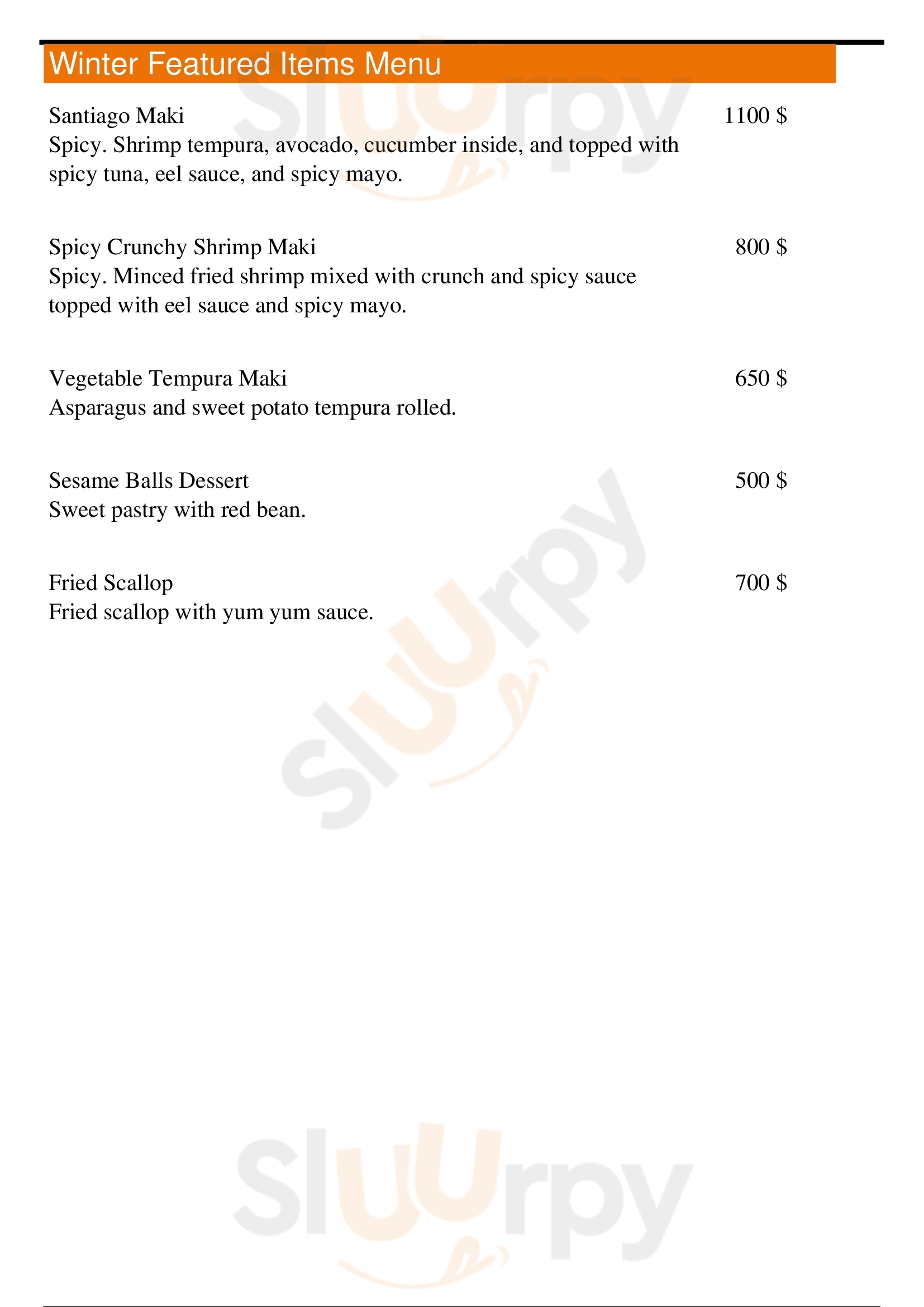 Winter Featured Items Menu

Santiago Maki
1100 $
Spicy. Shrimp tempura, avocado, cucumber inside, and topped with spicy tuna, eel sauce, and spicy mayo.

Spicy Crunchy Shrimp Maki
800 $
Spicy. Minced fried shrimp mixed with crunch and spicy sauce topped with eel sauce and spicy mayo.

Vegetable Tempura Maki
650 $
Asparagus and sweet potato tempura rolled.

Sesame Balls Dessert
500 $
Sweet pastry with red bean.

Fried Scallop
700 $
Fried scallop with yum yum sauce.

Sluurpy